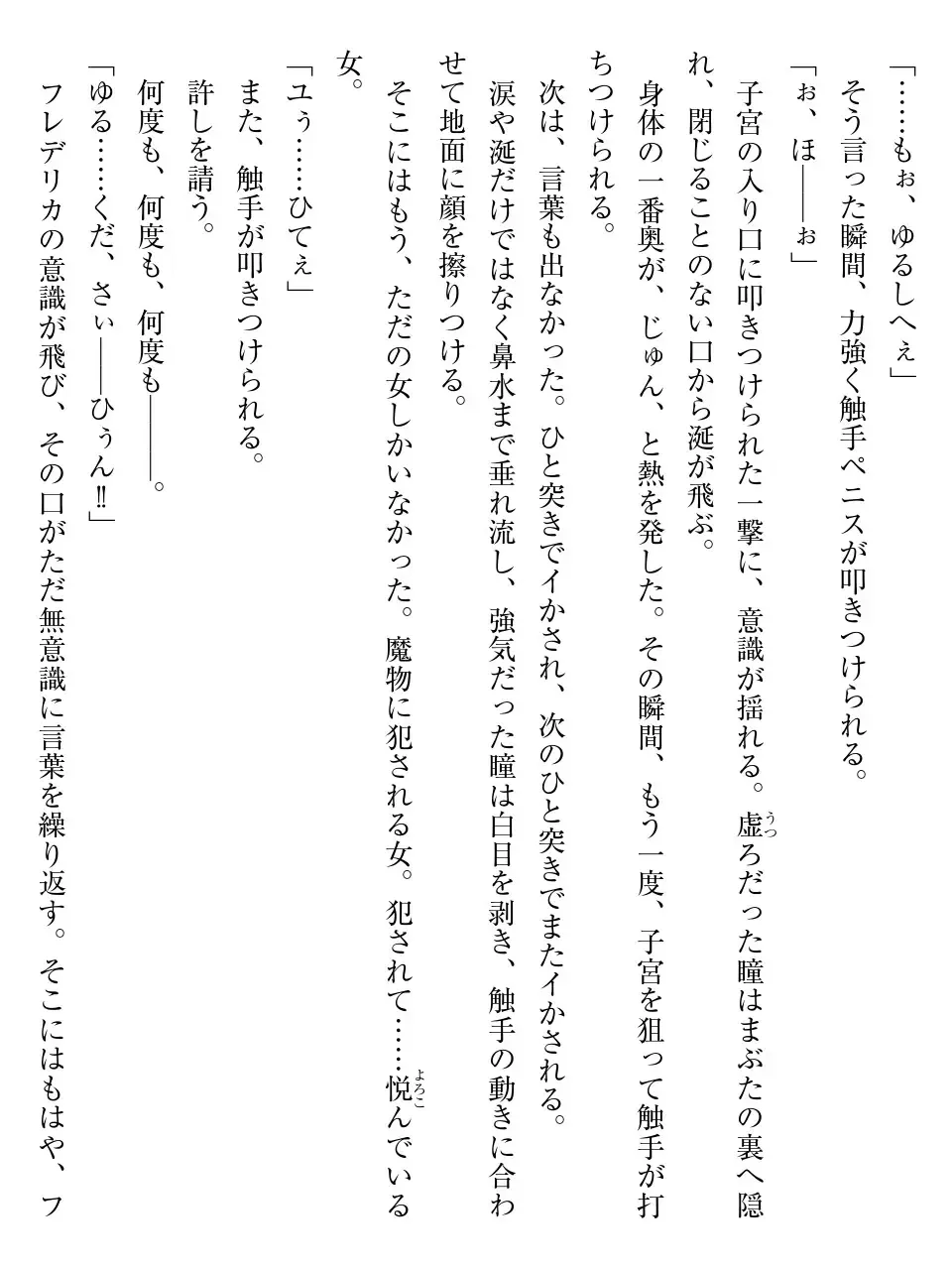 「……もぉ、ゆるしへぇ」

そう言った瞬間、力強く触手ペニスが叩きつけられる。

「ぉ、ほ――ぉ」

子宮の入り口に叩きつけられた一撃に、意識が揺れる。虚ろだった瞳はまぶたの裏へ隠れ、閉じることのない口から涎が飛ぶ。

身体の一番奥が、じゅん、と熱を発した。その瞬間、もう一度、子宮を狙って触手が打ちつけられる。

次は、言葉も出なかった。ひと突きでイかされ、次のひと突きでまたイかされる。

涙や涎だけではなく鼻水まで垂れ流し、強気だった瞳は白目を剥き、触手の動きに合わせて地面に顔を擦りつける。

そこにはもう、ただの女しかいなかった。魔物に犯される女。犯されて……悦んでいる女。

「ユぅ……ひてぇ」

また、触手が叩きつけられる。

許しを請う。

何度も、何度も、何度も――。

「ゆる……くだ、さぃ――ひぅん!!」

フレデリカの意識が飛び、その口がただ無意識に言葉を繰り返す。そこにはもはや、フ